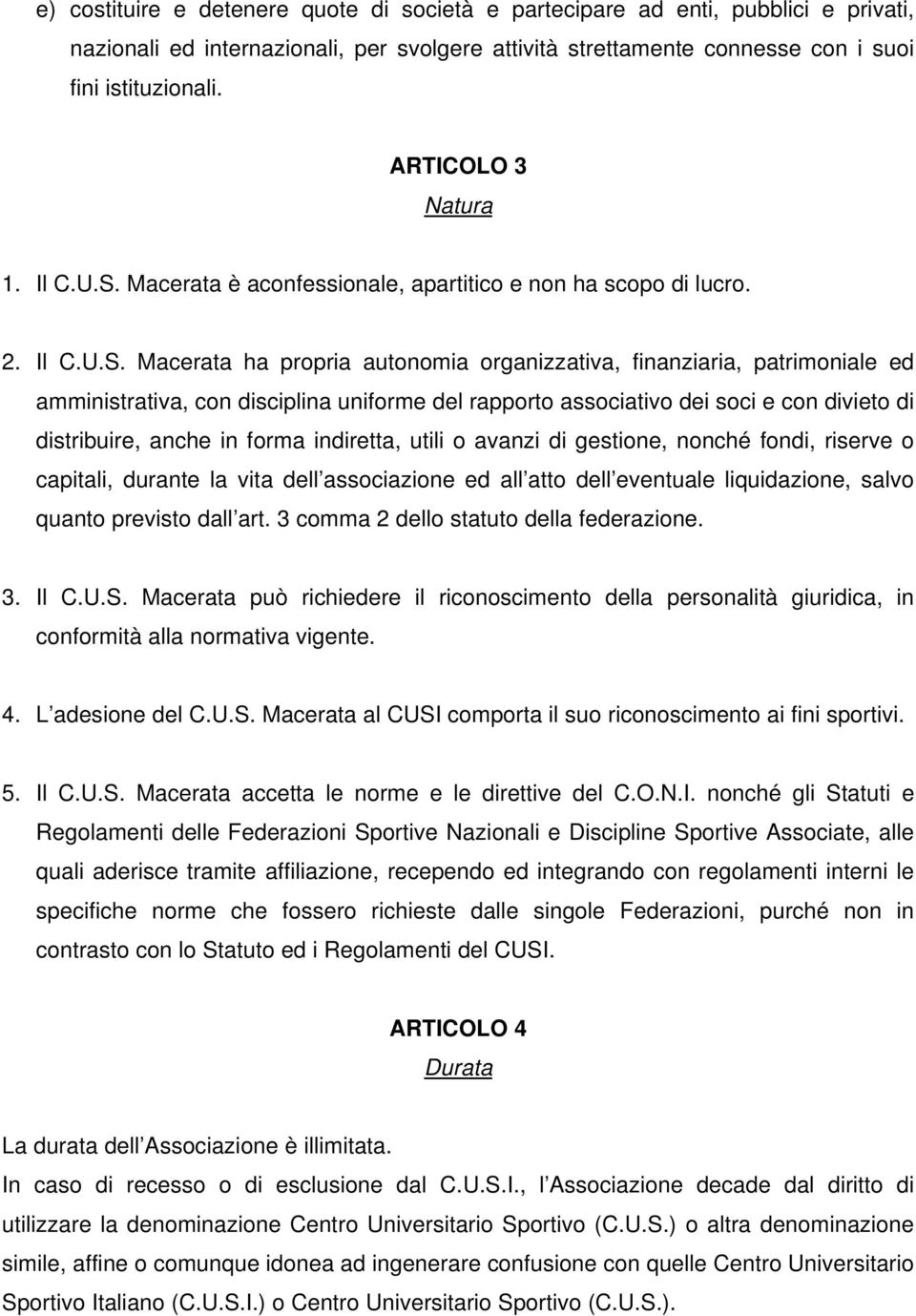 e) costituire e detenere quote di società e partecipare ad enti, pubblici e privati, nazionali ed internazionali, per svolgere attività strettamente connesse con i suoi fini istituzionali.

ARTICOLO 3
Natura

1. Il C.U.S. Macerata è aconfessionale, apartitico e non ha scopo di lucro.

2. Il C.U.S. Macerata ha propria autonomia organizzativa, finanziaria, patrimoniale ed amministrativa, con disciplina uniforme del rapporto associativo dei soci e con divieto di distribuire, anche in forma indiretta, utili o avanzi di gestione, nonché fondi, riserve o capitali, durante la vita dell associazione ed all atto dell eventuale liquidazione, salvo quanto previsto dall art. 3 comma 2 dello statuto della federazione.

3. Il C.U.S. Macerata può richiedere il riconoscimento della personalità giuridica, in conformità alla normativa vigente.

4. L adesione del C.U.S. Macerata al CUSI comporta il suo riconoscimento ai fini sportivi.

5. Il C.U.S. Macerata accetta le norme e le direttive del C.O.N.I. nonché gli Statuti e Regolamenti delle Federazioni Sportive Nazionali e Discipline Sportive Associate, alle quali aderisce tramite affiliazione, recependo ed integrando con regolamenti interni le specifiche norme che fossero richieste dalle singole Federazioni, purché non in contrasto con lo Statuto ed i Regolamenti del CUSI.

ARTICOLO 4
Durata

La durata dell Associazione è illimitata.
In caso di recesso o di esclusione dal C.U.S.I., l Associazione decade dal diritto di utilizzare la denominazione Centro Universitario Sportivo (C.U.S.) o altra denominazione simile, affine o comunque idonea ad ingenerare confusione con quelle Centro Universitario Sportivo Italiano (C.U.S.I.) o Centro Universitario Sportivo (C.U.S.).